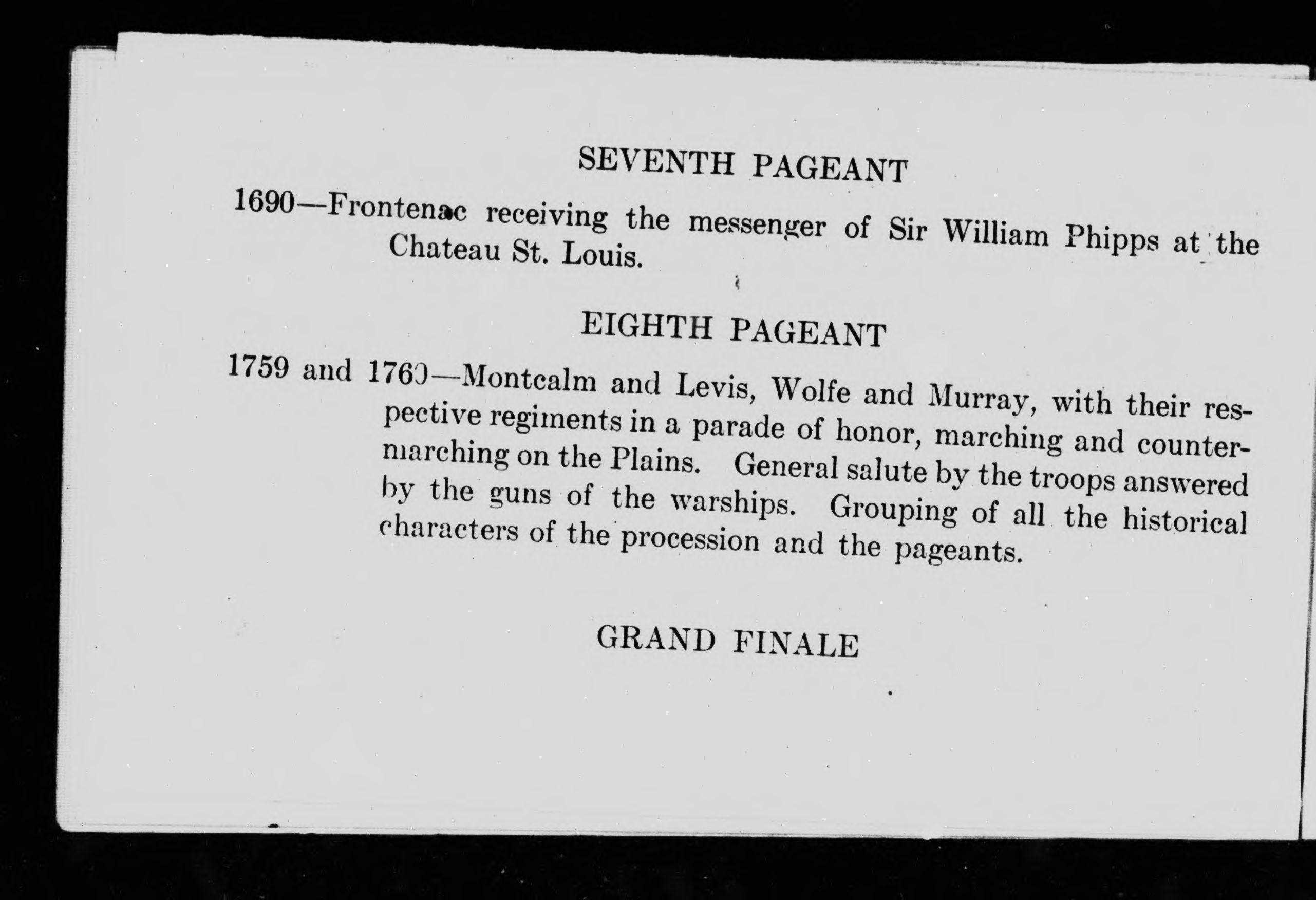 SEVENTH PAGEANT

1690—Frontenac receiving the messenger of Sir William Phipps at the Chateau St. Louis.

EIGHTH PAGEANT

1759 and 1760—Montcalm and Levis, Wolfe and Murray, with their respective regiments in a parade of honor, marching and countermarching on the Plains. General salute by the troops answered by the guns of the warships. Grouping of all the historical characters of the procession and the pageants.

GRAND FINALE